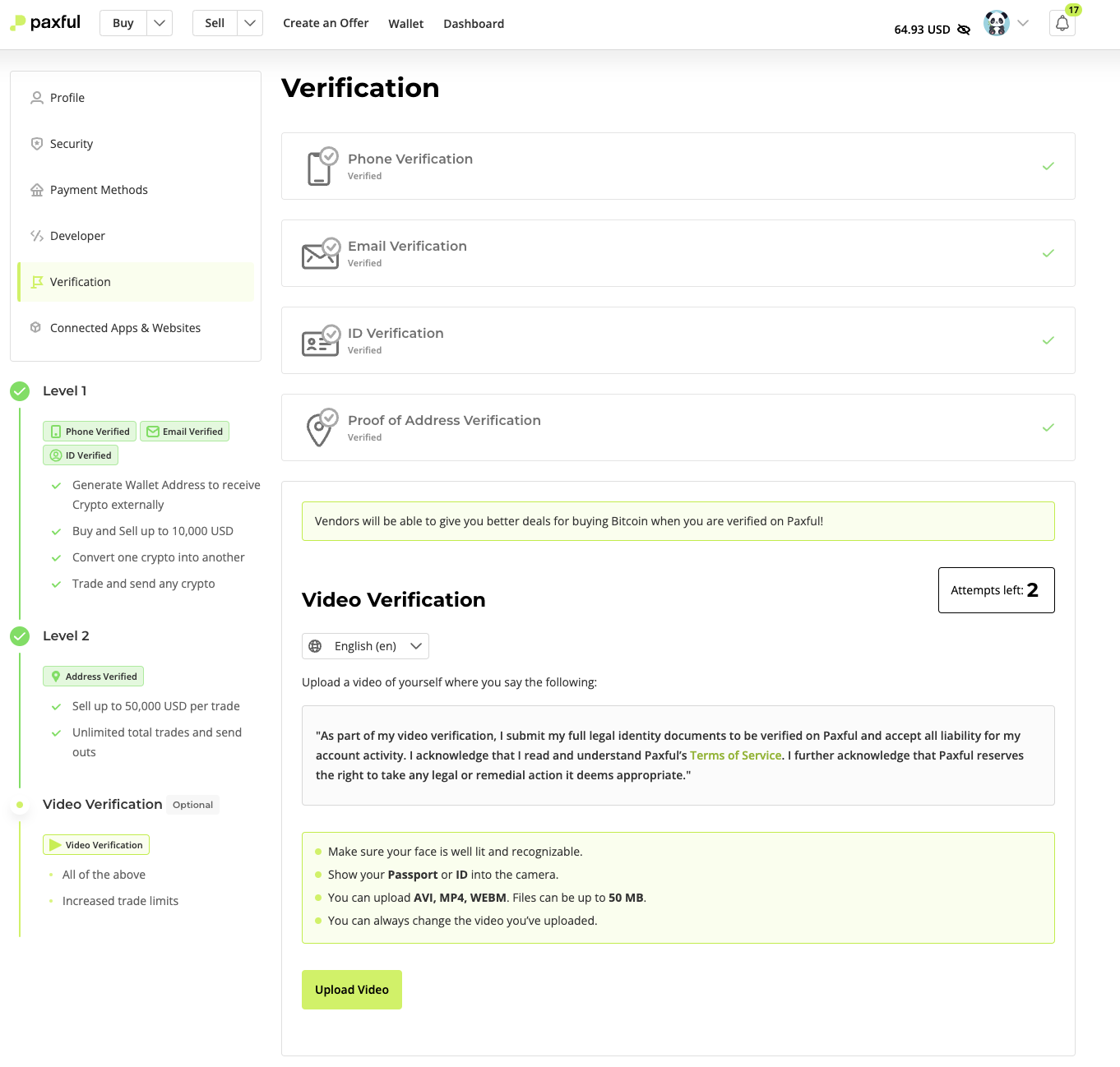 paxful Buy Sell Create an Offer Wallet Dashboard 64.93 USD 17

Profile
Security
Payment Methods
Developer
Verification
Connected Apps & Websites

Level 1
Phone Verified Email Verified
ID Verified
Generate Wallet Address to receive Crypto externally
Buy and Sell up to 10,000 USD
Convert one crypto into another
Trade and send any crypto

Level 2
Address Verified
Sell up to 50,000 USD per trade
Unlimited total trades and send outs

Video Verification Optional
Video Verification
All of the above
Increased trade limits

Verification

Phone Verification
Verified

Email Verification
Verified

ID Verification
Verified

Proof of Address Verification
Verified

Vendors will be able to give you better deals for buying Bitcoin when you are verified on Paxful!

Video Verification

Attempts left: 2

English (en)

Upload a video of yourself where you say the following:

"As part of my video verification, I submit my full legal identity documents to be verified on Paxful and accept all liability for my account activity. I acknowledge that I read and understand Paxful's Terms of Service. I further acknowledge that Paxful reserves the right to take any legal or remedial action it deems appropriate."

Make sure your face is well lit and recognizable.
Show your Passport or ID into the camera.
You can upload AVI, MP4, WEBM. Files can be up to 50 MB.
You can always change the video you've uploaded.

Upload Video